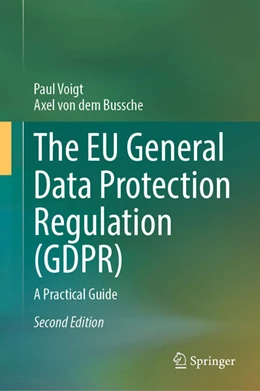 Paul Voigt
Axel von dem Bussche

The EU General Data Protection Regulation (GDPR)

A Practical Guide

Second Edition

Springer